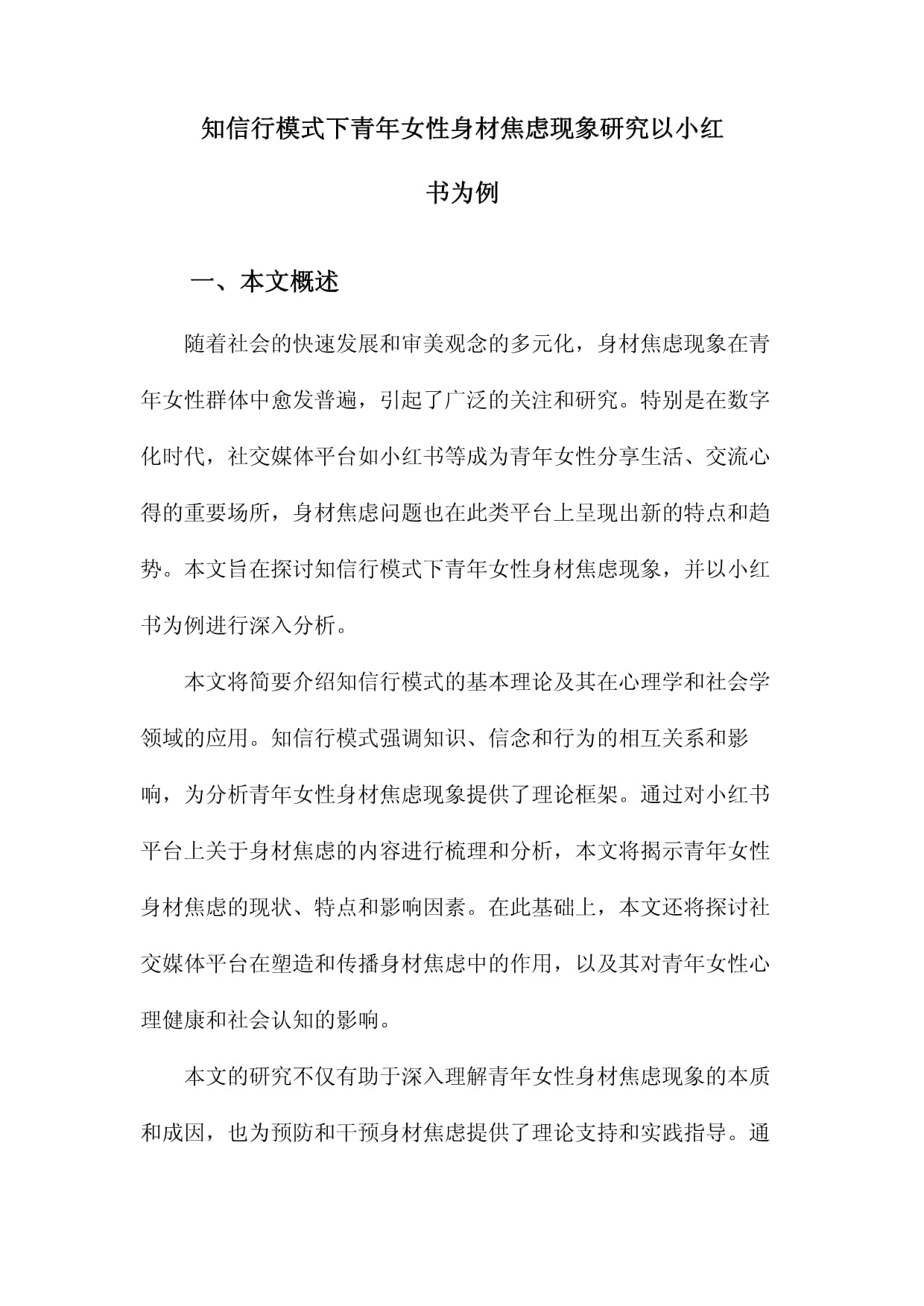 知信行模式下青年女性身材焦虑现象研究以小红书为例

一、本文概述

随着社会的快速发展和审美观念的多元化，身材焦虑现象在青年女性群体中愈发普遍，引起了广泛的关注和研究。特别是在数字化时代，社交媒体平台如小红书等成为青年女性分享生活、交流心得的重要场所，身材焦虑问题也在此类平台上呈现出新的特点和趋势。本文旨在探讨知信行模式下青年女性身材焦虑现象，并以小红书为例进行深入分析。

本文将简要介绍知信行模式的基本理论及其在心理学和社会学领域的应用。知信行模式强调知识、信念和行为的相互关系和影响，为分析青年女性身材焦虑现象提供了理论框架。通过对小红书平台上关于身材焦虑的内容进行梳理和分析，本文将揭示青年女性身材焦虑的现状、特点和影响因素。在此基础上，本文还将探讨社交媒体平台在塑造和传播身材焦虑中的作用，以及其对青年女性心理健康和社会认知的影响。

本文的研究不仅有助于深入理解青年女性身材焦虑现象的本质和成因，也为预防和干预身材焦虑提供了理论支持和实践指导。通